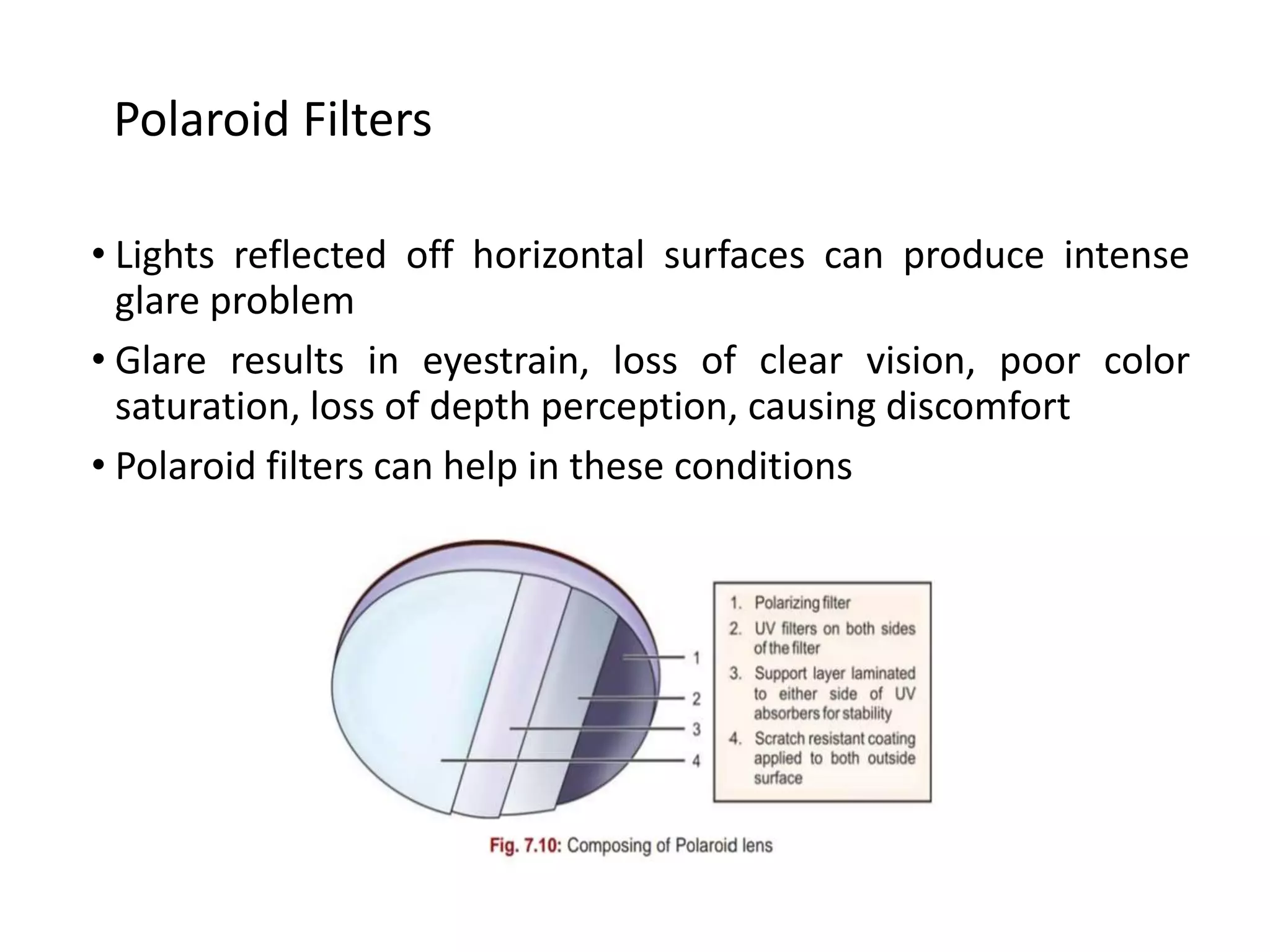 Polaroid Filters

• Lights reflected off horizontal surfaces can produce intense glare problem

• Glare results in eyestrain, loss of clear vision, poor color saturation, loss of depth perception, causing discomfort

• Polaroid filters can help in these conditions

1
2
3
4

1. Polarizing filter
2. UV filters on both sides of the filter
3. Support layer laminated to either side of UV absorbers for stability
4. Scratch resistant coating applied to both outside surface

Fig. 7.10: Composing of Polaroid lens